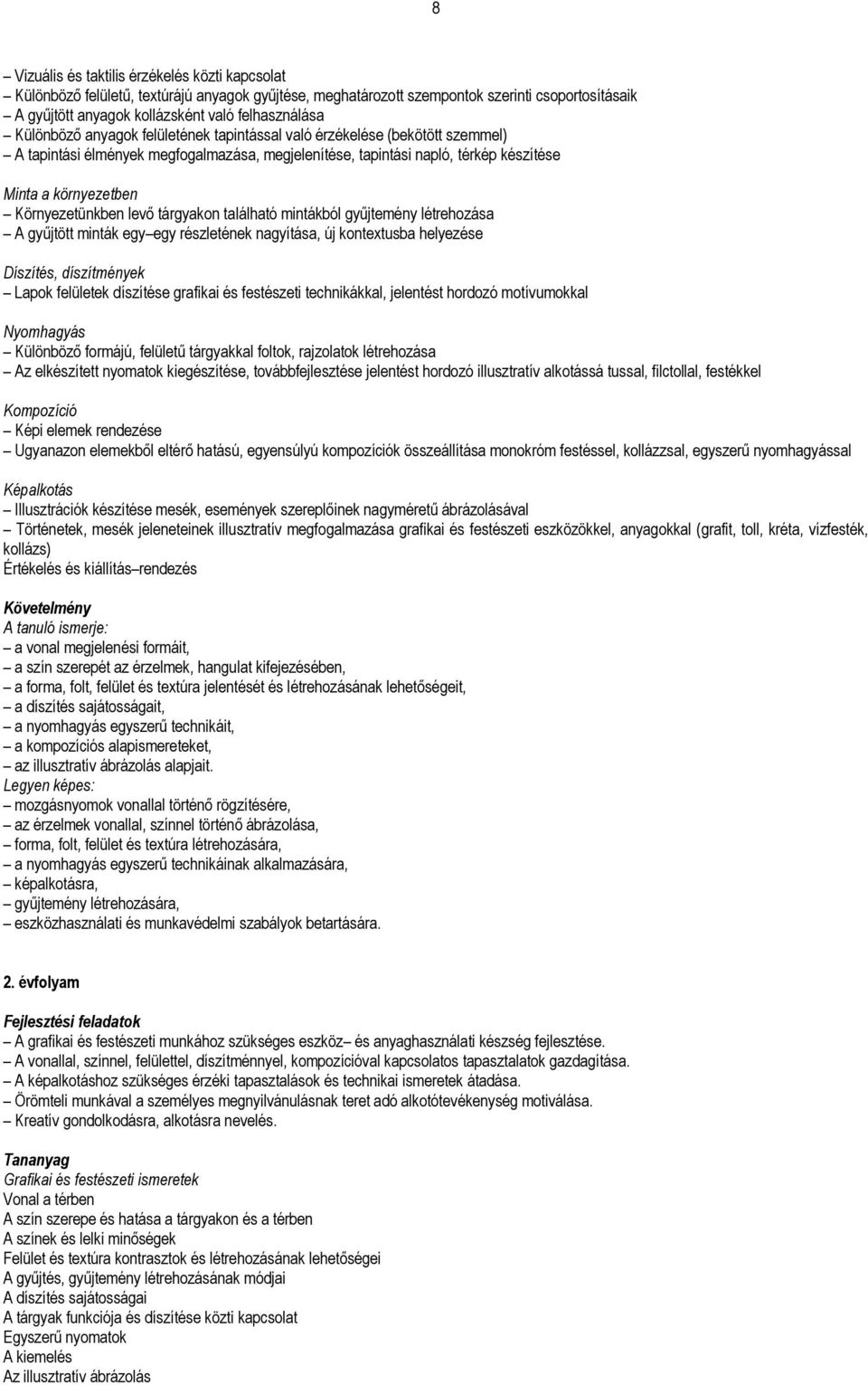 8

– Vizuális és taktilis érzékelés közti kapcsolat
– Különböző felületű, textúrájú anyagok gyűjtése, meghatározott szempontok szerinti csoportosításaik
– A gyűjtött anyagok kollázsként való felhasználása
– Különböző anyagok felületének tapintással való érzékelése (bekötött szemmel)
– A tapintási élmények megfogalmazása, megjelenítése, tapintási napló, térkép készítése

Minta a környezetben
– Környezetünkben levő tárgyakon található mintákból gyűjtemény létrehozása
– A gyűjtött minták egy–egy részletének nagyítása, új kontextusba helyezése

Díszítés, díszítmények
– Lapok felületek díszítése grafikai és festészeti technikákkal, jelentést hordozó motívumokkal

Nyomhagyás
– Különböző formájú, felületű tárgyakkal foltok, rajzolatok létrehozása
– Az elkészített nyomatok kiegészítése, továbbfejlesztése jelentést hordozó illusztratív alkotássá tussal, filctollal, festékkel

Kompozíció
– Képi elemek rendezése
– Ugyanazon elemekből eltérő hatású, egyensúlyú kompozíciók összeállítása monokróm festéssel, kollázzsal, egyszerű nyomhagyással

Képalkotás
– Illusztrációk készítése mesék, események szereplőinek nagyméretű ábrázolásával
– Történetek, mesék jeleneteinek illusztratív megfogalmazása grafikai és festészeti eszközökkel, anyagokkal (grafit, toll, kréta, vízfesték, kollázs)
Értékelés és kiállítás–rendezés

Követelmény
A tanuló ismerje:
– a vonal megjelenési formáit,
– a szín szerepét az érzelmek, hangulat kifejezésében,
– a forma, folt, felület és textúra jelentését és létrehozásának lehetőségeit,
– a díszítés sajátosságait,
– a nyomhagyás egyszerű technikáit,
– a kompozíciós alapismereteket,
– az illusztratív ábrázolás alapjait.
Legyen képes:
– mozgásnyomok vonallal történő rögzítésére,
– az érzelmek vonallal, színnel történő ábrázolása,
– forma, folt, felület és textúra létrehozására,
– a nyomhagyás egyszerű technikáinak alkalmazására,
– képalkotásra,
– gyűjtemény létrehozására,
– eszközhasználati és munkavédelmi szabályok betartására.

2. évfolyam

Fejlesztési feladatok
– A grafikai és festészeti munkához szükséges eszköz– és anyaghasználati készség fejlesztése.
– A vonallal, színnel, felülettel, díszítménnyel, kompozícióval kapcsolatos tapasztalatok gazdagítása.
– A képalkotáshoz szükséges érzéki tapasztalások és technikai ismeretek átadása.
– Örömteli munkával a személyes megnyilvánulásnak teret adó alkotótevékenység motiválása.
– Kreatív gondolkodásra, alkotásra nevelés.

Tananyag
Grafikai és festészeti ismeretek
Vonal a térben
A szín szerepe és hatása a tárgyakon és a térben
A színek és lelki minőségek
Felület és textúra kontrasztok és létrehozásának lehetőségei
A gyűjtés, gyűjtemény létrehozásának módjai
A díszítés sajátosságai
A tárgyak funkciója és díszítése közti kapcsolat
Egyszerű nyomatok
A kiemelés
Az illusztratív ábrázolás